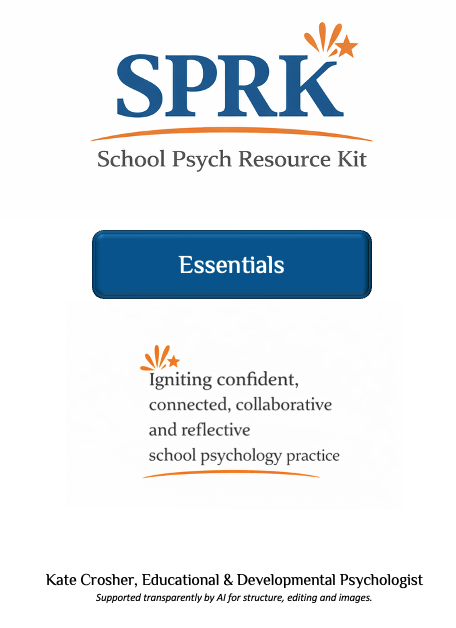 SPRK
School Psych Resource Kit

Essentials

Igniting confident, connected, collaborative and reflective school psychology practice

Kate Crosher, Educational & Developmental Psychologist
Supported transparently by AI for structure, editing and images.